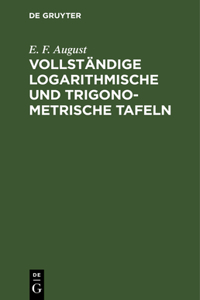 DE GRUYTER

E. F. August

VOLLSTÄNDIGE LOGARITHMISCHE UND TRIGONOMETRISCHE TAFELN

DE
G